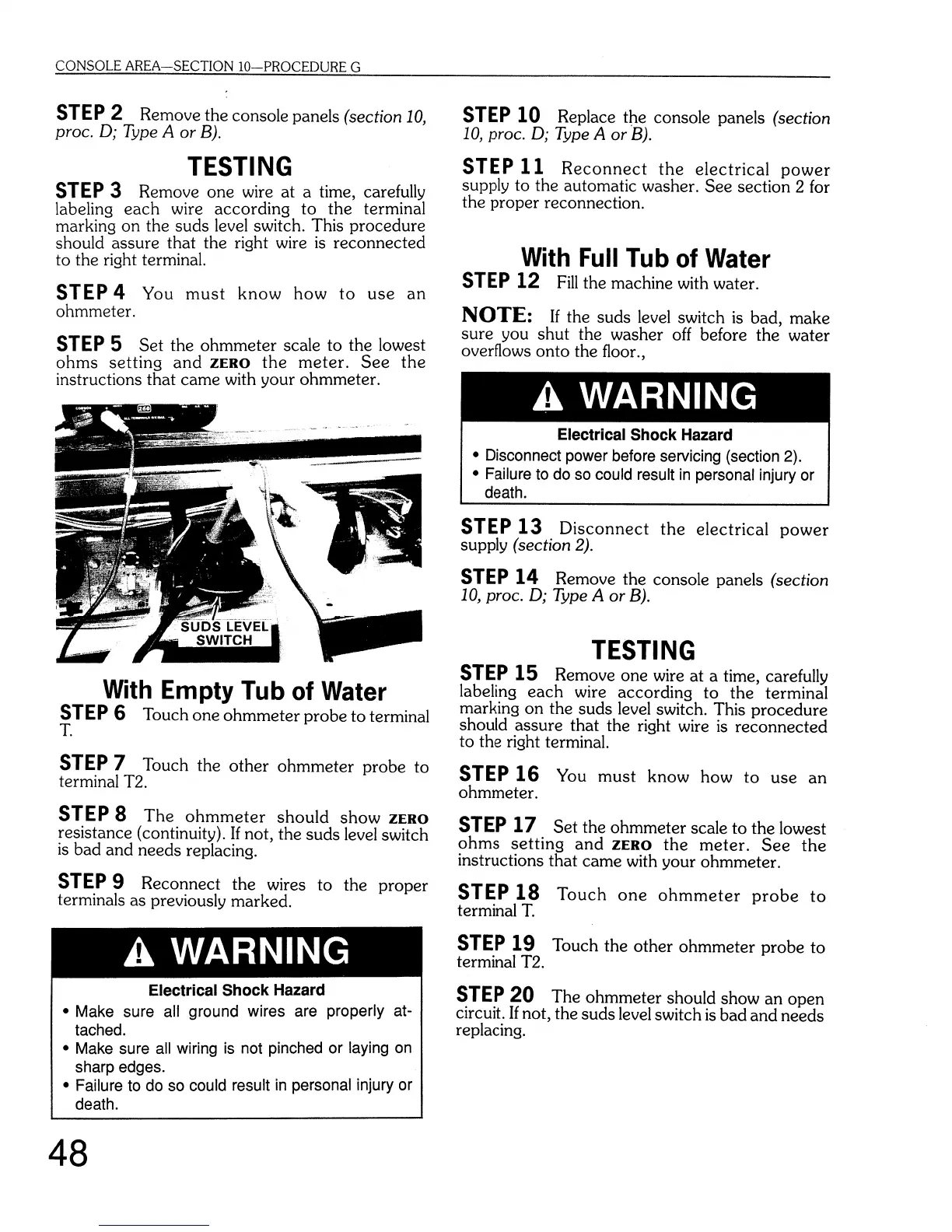 CONSOLE AREA—SECTION 10—PROCEDURE G

STEP 2 Remove the console panels (section 10, proc. D; Type A or B).

TESTING

STEP 3 Remove one wire at a time, carefully labeling each wire according to the terminal marking on the suds level switch. This procedure should assure that the right wire is reconnected to the right terminal.

STEP 4 You must know how to use an ohmmeter.

STEP 5 Set the ohmmeter scale to the lowest ohms setting and ZERO the meter. See the instructions that came with your ohmmeter.

SUDS LEVEL SWITCH

With Empty Tub of Water

STEP 6 Touch one ohmmeter probe to terminal T.

STEP 7 Touch the other ohmmeter probe to terminal T2.

STEP 8 The ohmmeter should show ZERO resistance (continuity). If not, the suds level switch is bad and needs replacing.

STEP 9 Reconnect the wires to the proper terminals as previously marked.

WARNING

Electrical Shock Hazard

• Make sure all ground wires are properly attached.
• Make sure all wiring is not pinched or laying on sharp edges.
• Failure to do so could result in personal injury or death.

48

STEP 10 Replace the console panels (section 10, proc. D; Type A or B).

STEP 11 Reconnect the electrical power supply to the automatic washer. See section 2 for the proper reconnection.

With Full Tub of Water

STEP 12 Fill the machine with water.

NOTE: If the suds level switch is bad, make sure you shut the washer off before the water overflows onto the floor.,

WARNING

Electrical Shock Hazard

• Disconnect power before servicing (section 2).
• Failure to do so could result in personal injury or death.

STEP 13 Disconnect the electrical power supply (section 2).

STEP 14 Remove the console panels (section 10, proc. D; Type A or B).

TESTING

STEP 15 Remove one wire at a time, carefully labeling each wire according to the terminal marking on the suds level switch. This procedure should assure that the right wire is reconnected to the right terminal.

STEP 16 You must know how to use an ohmmeter.

STEP 17 Set the ohmmeter scale to the lowest ohms setting and ZERO the meter. See the instructions that came with your ohmmeter.

STEP 18 Touch one ohmmeter probe to terminal T.

STEP 19 Touch the other ohmmeter probe to terminal T2.

STEP 20 The ohmmeter should show an open circuit. If not, the suds level switch is bad and needs replacing.